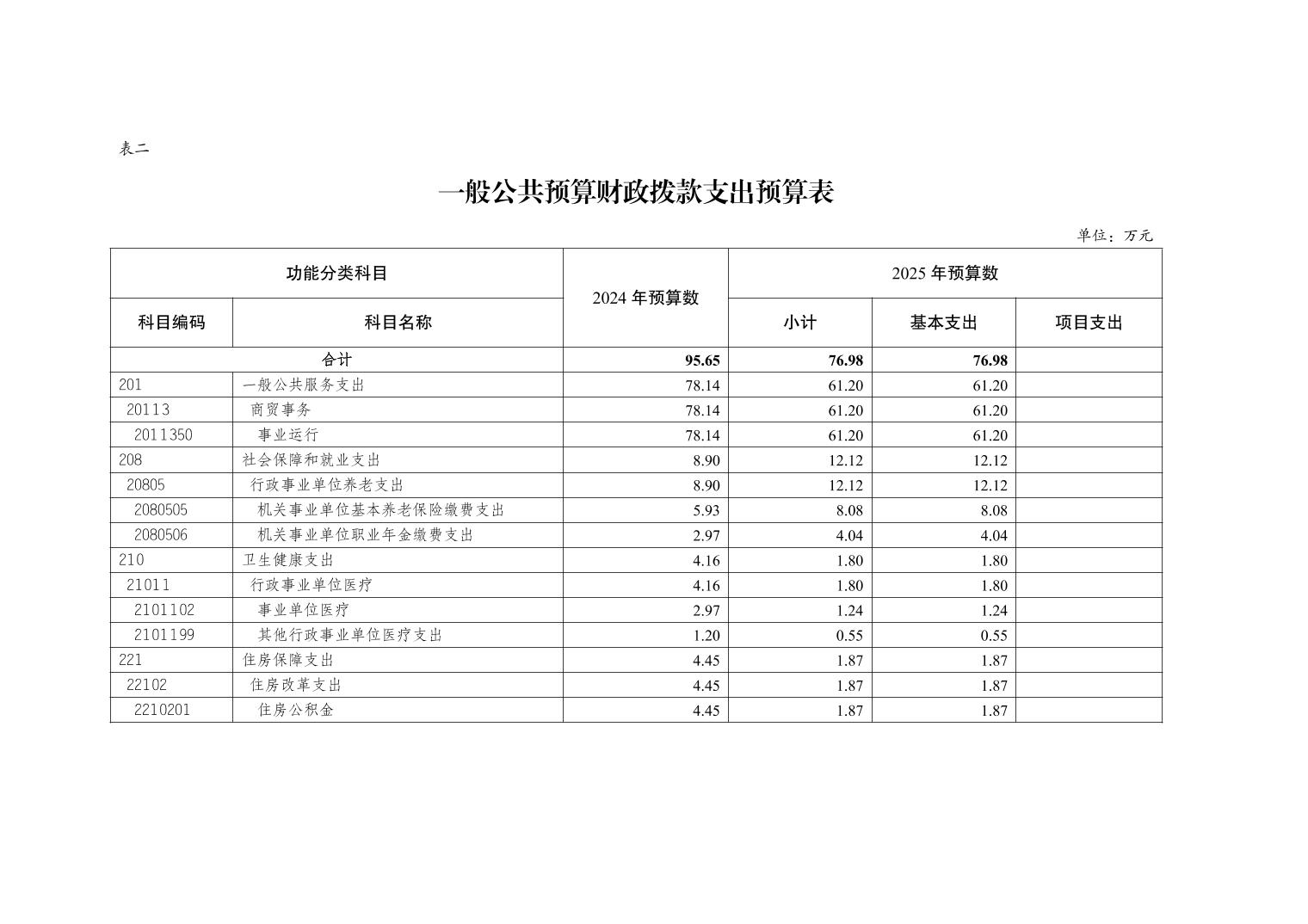 表二

一般公共预算财政拨款支出预算表

单位：万元

| 功能分类科目 | | 2024 年预算数 | 2025 年预算数 | | |
|---|---|---|---|---|---|
| 科目编码 | 科目名称 | | 小计 | 基本支出 | 项目支出 |
| 合计 | | 95.65 | 76.98 | 76.98 | |
| 201 | 一般公共服务支出 | 78.14 | 61.20 | 61.20 | |
| 20113 | 商贸事务 | 78.14 | 61.20 | 61.20 | |
| 2011350 | 事业运行 | 78.14 | 61.20 | 61.20 | |
| 208 | 社会保障和就业支出 | 8.90 | 12.12 | 12.12 | |
| 20805 | 行政事业单位养老支出 | 8.90 | 12.12 | 12.12 | |
| 2080505 | 机关事业单位基本养老保险缴费支出 | 5.93 | 8.08 | 8.08 | |
| 2080506 | 机关事业单位职业年金缴费支出 | 2.97 | 4.04 | 4.04 | |
| 210 | 卫生健康支出 | 4.16 | 1.80 | 1.80 | |
| 21011 | 行政事业单位医疗 | 4.16 | 1.80 | 1.80 | |
| 2101102 | 事业单位医疗 | 2.97 | 1.24 | 1.24 | |
| 2101199 | 其他行政事业单位医疗支出 | 1.20 | 0.55 | 0.55 | |
| 221 | 住房保障支出 | 4.45 | 1.87 | 1.87 | |
| 22102 | 住房改革支出 | 4.45 | 1.87 | 1.87 | |
| 2210201 | 住房公积金 | 4.45 | 1.87 | 1.87 | |